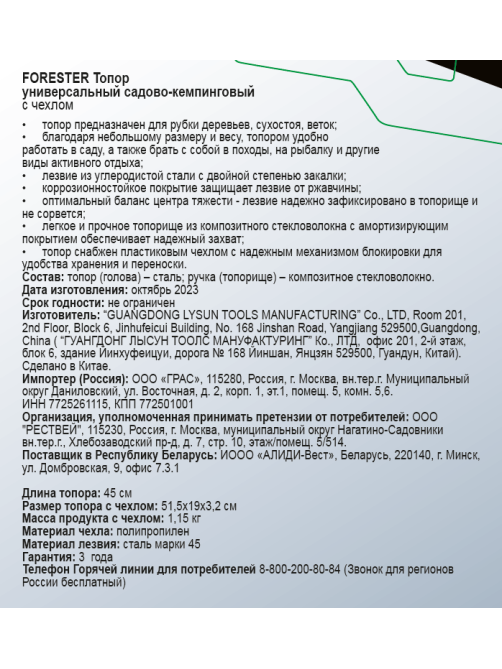 FORESTER Топор
универсальный садово-кемпинговый
с чехлом

• топор предназначен для рубки деревьев, сухостоя, веток;
• благодаря небольшому размеру и весу, топором удобно работать в саду, а также брать с собой в походы, на рыбалку и другие виды активного отдыха;
• лезвие из углеродистой стали с двойной степенью закалки;
• коррозионностойкое покрытие защищает лезвие от ржавчины;
• оптимальный баланс центра тяжести - лезвие надежно зафиксировано в топорище и не сорвется;
• легкое и прочное топорище из композитного стекловолокна с амортизирующим покрытием обеспечивает надежный захват;
• топор снабжен пластиковым чехлом с надежным механизмом блокировки для удобства хранения и переноски.
Состав: топор (голова) – сталь; ручка (топорище) – композитное стекловолокно.
Дата изготовления: октябрь 2023
Срок годности: не ограничен
Изготовитель: "GUANGDONG LYSUN TOOLS MANUFACTURING" Co., LTD, Room 201, 2nd Floor, Block 6, Jinhufeicui Building, No. 168 Jinshan Road, Yangjiang 529500,Guangdong, China ( "ГУАНГДОНГ ЛЫСУН ТООЛС МАНУФАКТУРИНГ" Ко., ЛТД, офис 201, 2-й этаж, блок 6, здание Йинхуфеицуи, дорога № 168 Йиншан, Янцзян 529500, Гуандун, Китай). Сделано в Китае.
Импортер (Россия): ООО «ГРАС», 115280, Россия, г. Москва, вн.тер.г. Муниципальный округ Даниловский, ул. Восточная, д. 2, корп. 1, эт.1, помещ. 5, комн. 5,6. ИНН 7725261115, КПП 772501001
Организация, уполномоченная принимать претензии от потребителей: ООО "РЕСТВЕЙ", 115230, Россия, г. Москва, муниципальный округ Нагатино-Садовники вн.тер.г., Хлебозаводский пр-д, д. 7, стр. 10, этаж/помещ. 5/514.
Поставщик в Республику Беларусь: ИООО «АЛИДИ-Вест», Беларусь, 220140, г. Минск, ул. Домбровская, 9, офис 7.3.1

Длина топора: 45 см
Размер топора с чехлом: 51,5х19х3,2 см
Масса продукта с чехлом: 1,15 кг
Материал чехла: полипропилен
Материал лезвия: сталь марки 45
Гарантия: 3 года
Телефон Горячей линии для потребителей 8-800-200-80-84 (Звонок для регионов России бесплатный)